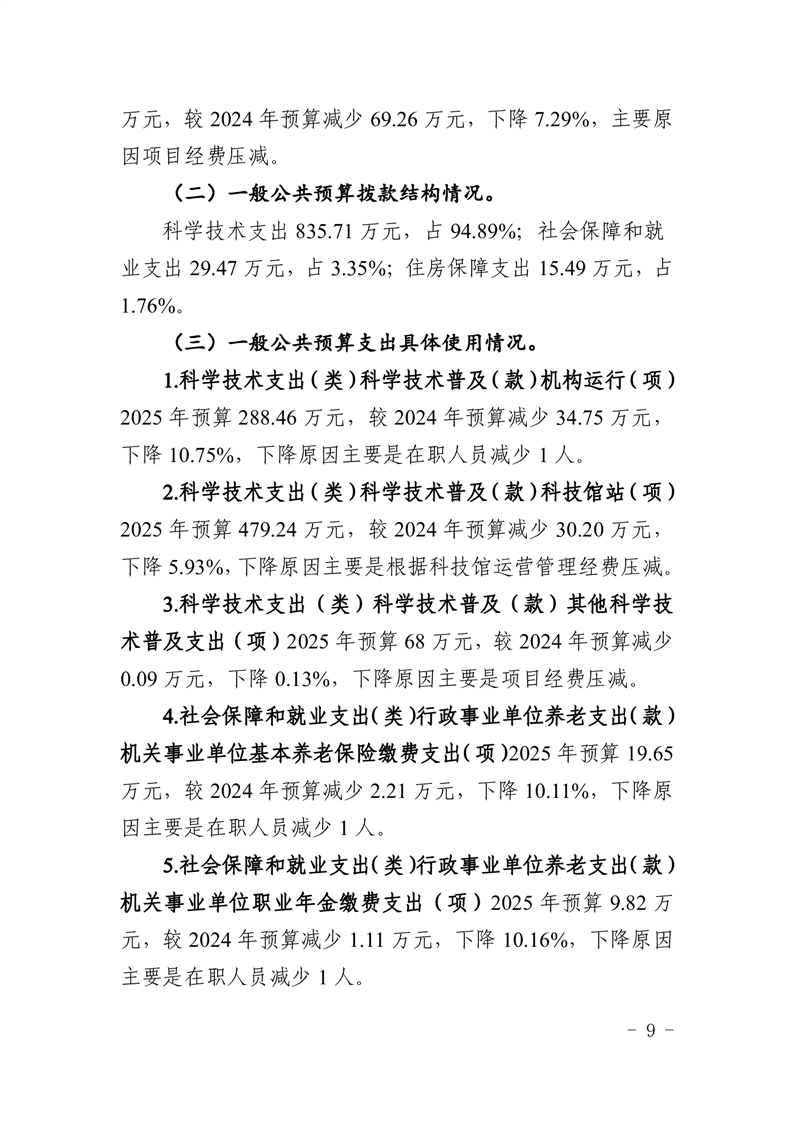 万元，较 2024 年预算减少 69.26 万元，下降 7.29%，主要原因项目经费压减。

（二）一般公共预算拨款结构情况。

科学技术支出 835.71 万元，占 94.89%；社会保障和就业支出 29.47 万元，占 3.35%；住房保障支出 15.49 万元，占 1.76%。

（三）一般公共预算支出具体使用情况。

1.科学技术支出（类）科学技术普及（款）机构运行（项）2025 年预算 288.46 万元，较 2024 年预算减少 34.75 万元，下降 10.75%，下降原因主要是在职人员减少 1 人。

2.科学技术支出（类）科学技术普及（款）科技馆站（项）2025 年预算 479.24 万元，较 2024 年预算减少 30.20 万元，下降 5.93%，下降原因主要是根据科技馆运营管理经费压减。

3.科学技术支出（类）科学技术普及（款）其他科学技术普及支出（项）2025 年预算 68 万元，较 2024 年预算减少 0.09 万元，下降 0.13%，下降原因主要是项目经费压减。

4.社会保障和就业支出（类）行政事业单位养老支出（款）机关事业单位基本养老保险缴费支出（项）2025 年预算 19.65 万元，较 2024 年预算减少 2.21 万元，下降 10.11%，下降原因主要是在职人员减少 1 人。

5.社会保障和就业支出（类）行政事业单位养老支出（款）机关事业单位职业年金缴费支出（项）2025 年预算 9.82 万元，较 2024 年预算减少 1.11 万元，下降 10.16%，下降原因主要是在职人员减少 1 人。

- 9 -